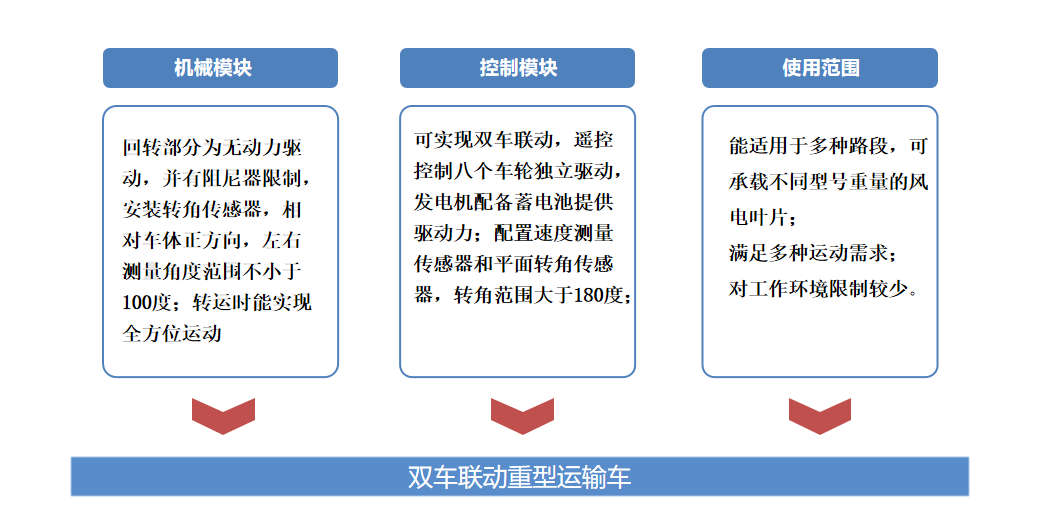 机械模块

回转部分为无动力驱动，并有阻尼器限制，安装转角传感器，相对车体正方向，左右测量角度范围不小于100度；转运时能实现全方位运动

控制模块

可实现双车联动，遥控控制八个车轮独立驱动，发电机配备蓄电池提供驱动力；配置速度测量传感器和平面转角传感器，转角范围大于180度；

使用范围

能适用于多种路段，可承载不同型号重量的风电叶片；
满足多种运动需求；
对工作环境限制较少。

双车联动重型运输车